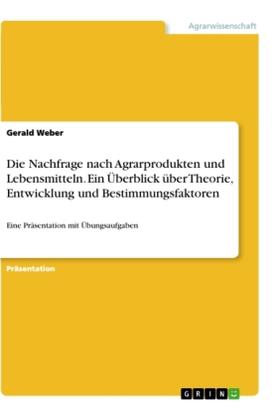 Agrarwissenschaft

Gerald Weber

Die Nachfrage nach Agrarprodukten und Lebensmitteln. Ein Überblick über Theorie, Entwicklung und Bestimmungsfaktoren

Eine Präsentation mit Übungsaufgaben

Präsentation

GRIN